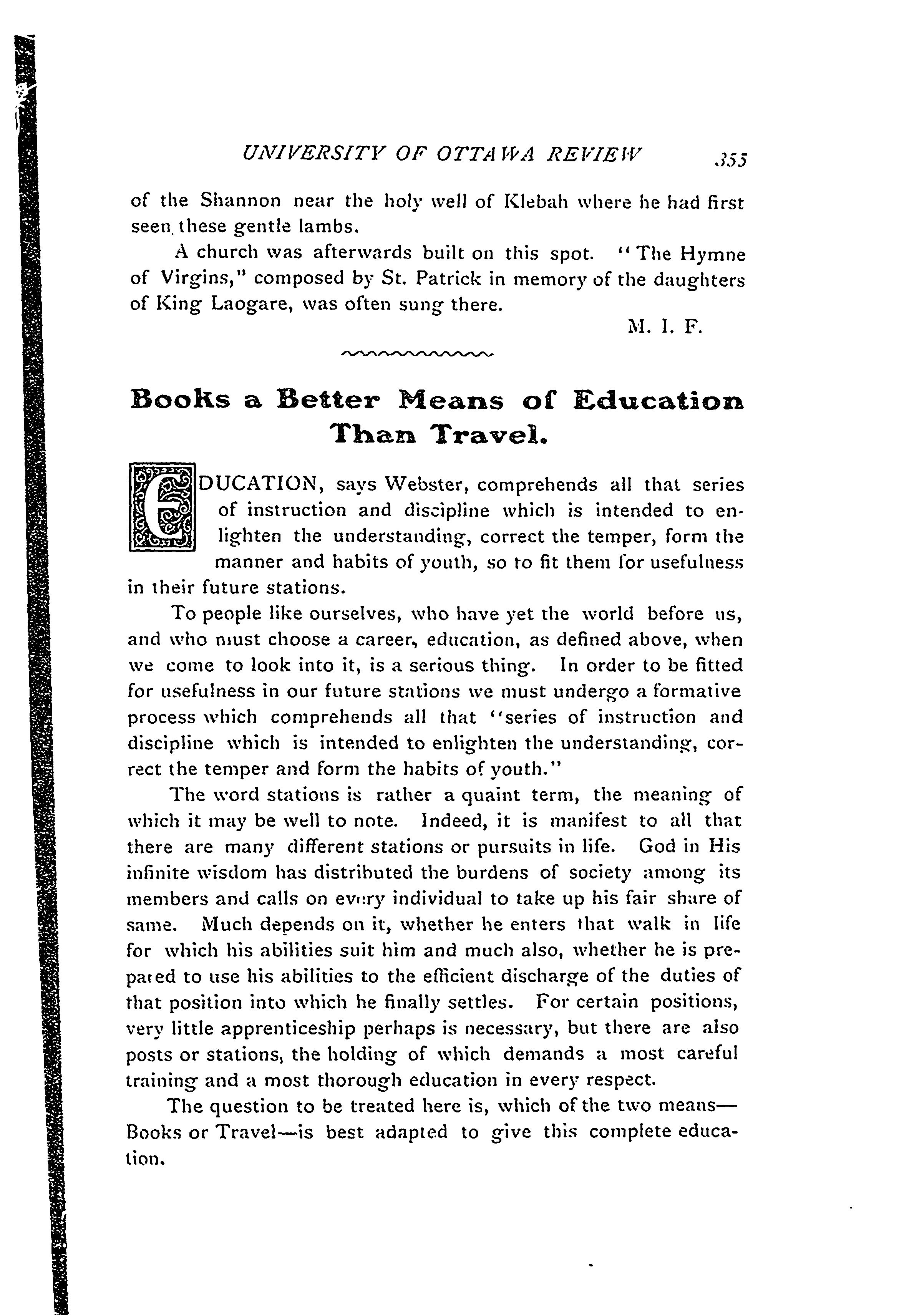 UNIVERSITY OF OTTAWA REVIEW 355

of the Shannon near the holy well of Klebah where he had first seen these gentle lambs.

A church was afterwards built on this spot. "The Hymne of Virgins," composed by St. Patrick in memory of the daughters of King Laogare, was often sung there.

M. I. F.

Books a Better Means of Education Than Travel.

EDUCATION, says Webster, comprehends all that series of instruction and discipline which is intended to enlighten the understanding, correct the temper, form the manner and habits of youth, so to fit them for usefulness in their future stations.

To people like ourselves, who have yet the world before us, and who must choose a career, education, as defined above, when we come to look into it, is a serious thing. In order to be fitted for usefulness in our future stations we must undergo a formative process which comprehends all that "series of instruction and discipline which is intended to enlighten the understanding, correct the temper and form the habits of youth."

The word stations is rather a quaint term, the meaning of which it may be well to note. Indeed, it is manifest to all that there are many different stations or pursuits in life. God in His infinite wisdom has distributed the burdens of society among its members and calls on every individual to take up his fair share of same. Much depends on it, whether he enters that walk in life for which his abilities suit him and much also, whether he is prepared to use his abilities to the efficient discharge of the duties of that position into which he finally settles. For certain positions, very little apprenticeship perhaps is necessary, but there are also posts or stations, the holding of which demands a most careful training and a most thorough education in every respect.

The question to be treated here is, which of the two means—Books or Travel—is best adapted to give this complete education.